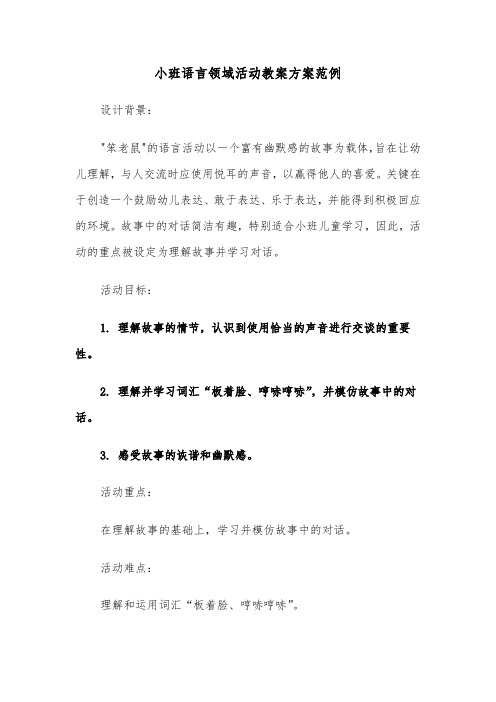 小班语言领域活动教案方案范例

设计背景：

"笨老鼠"的语言活动以一个富有幽默感的故事为载体，旨在让幼儿理解，与人交流时应使用悦耳的声音，以赢得他人的喜爱。关键在于创造一个鼓励幼儿表达、敢于表达、乐于表达，并能得到积极回应的环境。故事中的对话简洁有趣，特别适合小班儿童学习，因此，活动的重点被设定为理解故事并学习对话。

活动目标：

1. 理解故事的情节，认识到使用恰当的声音进行交谈的重要性。

2. 理解并学习词汇“板着脸、哼哧哼哧”，并模仿故事中的对话。

3. 感受故事的诙谐和幽默感。

活动重点：

在理解故事的基础上，学习并模仿故事中的对话。

活动难点：

理解和运用词汇“板着脸、哼哧哼哧”。